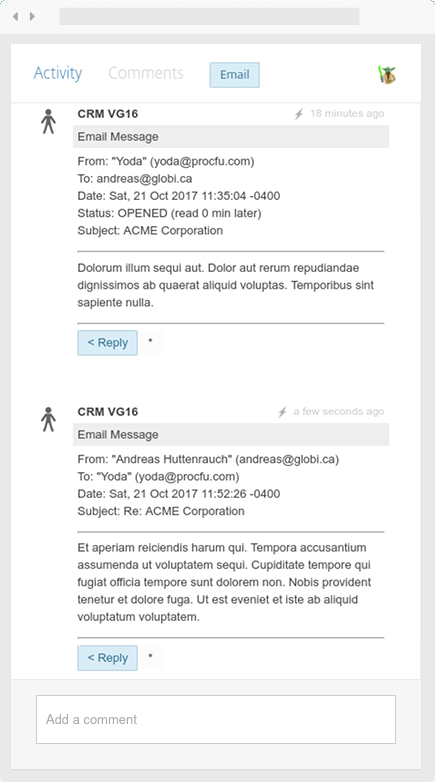 Activity Comments Email

CRM VG16 18 minutes ago

Email Message

From: "Yoda" (yoda@procfu.com)
To: andreas@globi.ca
Date: Sat, 21 Oct 2017 11:35:04 -0400
Status: OPENED (read 0 min later)
Subject: ACME Corporation

Dolorum illum sequi aut. Dolor aut rerum repudiandae dignissimos ab quaerat aliquid voluptas. Temporibus sint sapiente nulla.

< Reply *

CRM VG16 a few seconds ago

Email Message

From: "Andreas Huttenrauch" (andreas@globi.ca)
To: "Yoda" (yoda@procfu.com)
Date: Sat, 21 Oct 2017 11:52:26 -0400
Subject: Re: ACME Corporation

Et aperiam reiciendis harum qui. Tempora accusantium assumenda ut voluptatem sequi. Cupiditate tempore qui fugiat officia tempore sunt dolorem non. Nobis provident tenetur et dolore fuga. Ut est eveniet et iste ab aliquid voluptatum voluptatem.

< Reply *

Add a comment